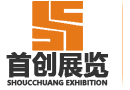 首创展览
SHOUCCHUANG EXHIBITION